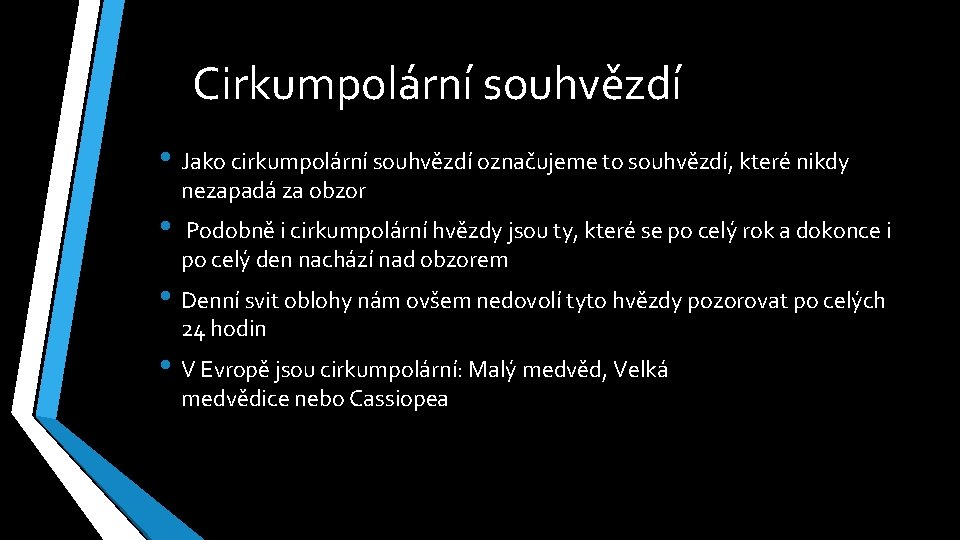 Cirkumpolární souhvězdí

• Jako cirkumpolární souhvězdí označujeme to souhvězdí, které nikdy nezapadá za obzor

• Podobně i cirkumpolární hvězdy jsou ty, které se po celý rok a dokonce i po celý den nachází nad obzorem

• Denní svit oblohy nám ovšem nedovolí tyto hvězdy pozorovat po celých 24 hodin

• V Evropě jsou cirkumpolární: Malý medvěd, Velká medvědice nebo Cassiopea